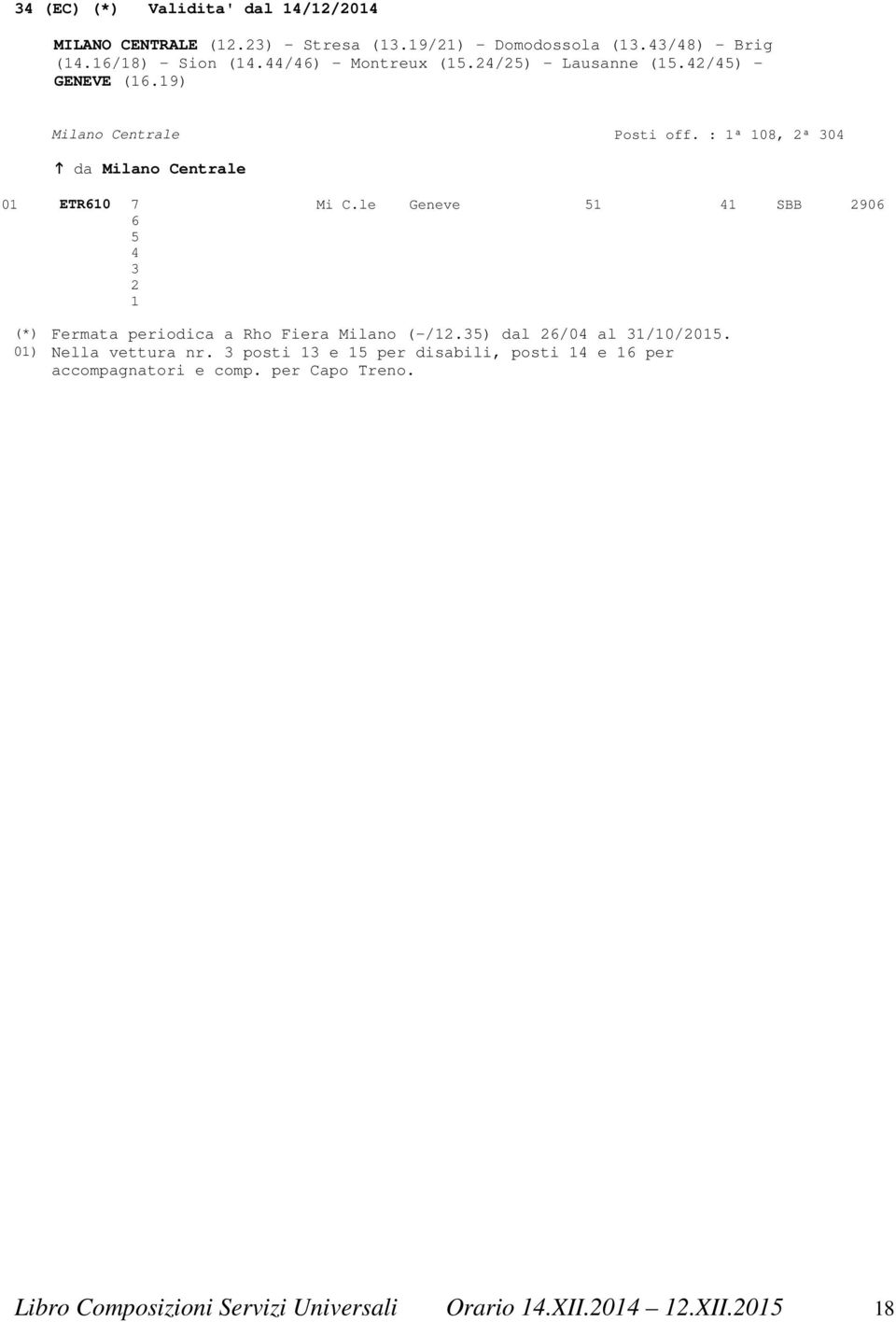 34 (EC) (*) Validita' dal 14/12/2014

MILANO CENTRALE (12.23) - Stresa (13.19/21) - Domodossola (13.43/48) - Brig (14.16/18) - Sion (14.44/46) - Montreux (15.24/25) - Lausanne (15.42/45) - GENEVE (16.19)

Milano Centrale Posti off. : 1ª 108, 2ª 304

↑ da Milano Centrale

01 ETR610 7 Mi C.le Geneve 51 41 SBB 2906
6
5
4
3
2
1

(*) Fermata periodica a Rho Fiera Milano (-/12.35) dal 26/04 al 31/10/2015.
01) Nella vettura nr. 3 posti 13 e 15 per disabili, posti 14 e 16 per accompagnatori e comp. per Capo Treno.

Libro Composizioni Servizi Universali Orario 14.XII.2014 – 12.XII.2015 18